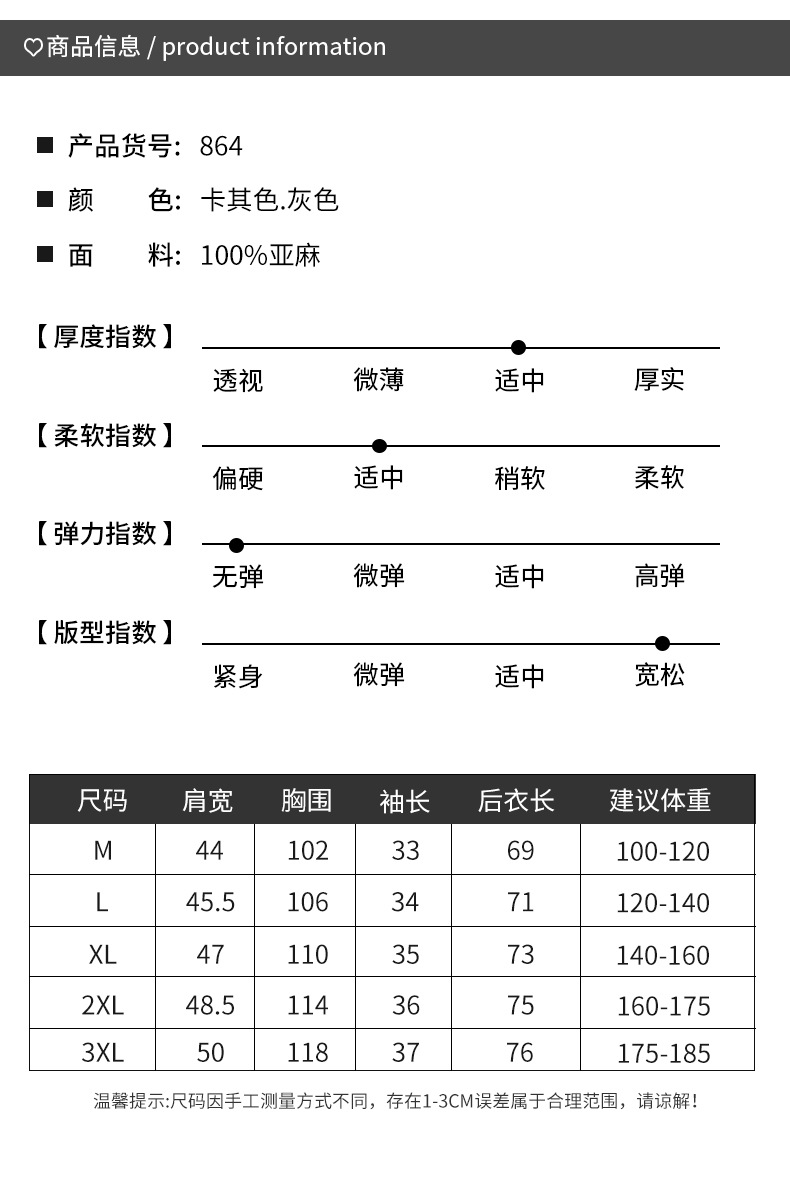 ♡商品信息 / product information

■ 产品货号: 864

■ 颜　色: 卡其色.灰色

■ 面　料: 100%亚麻

【厚度指数】
透视　微薄　适中　厚实

【柔软指数】
偏硬　适中　稍软　柔软

【弹力指数】
无弹　微弹　适中　高弹

【版型指数】
紧身　微弹　适中　宽松

| 尺码 | 肩宽 | 胸围 | 袖长 | 后衣长 | 建议体重 |
|---|---|---|---|---|---|
| M | 44 | 102 | 33 | 69 | 100-120 |
| L | 45.5 | 106 | 34 | 71 | 120-140 |
| XL | 47 | 110 | 35 | 73 | 140-160 |
| 2XL | 48.5 | 114 | 36 | 75 | 160-175 |
| 3XL | 50 | 118 | 37 | 76 | 175-185 |

温馨提示:尺码因手工测量方式不同，存在1-3CM误差属于合理范围，请谅解!